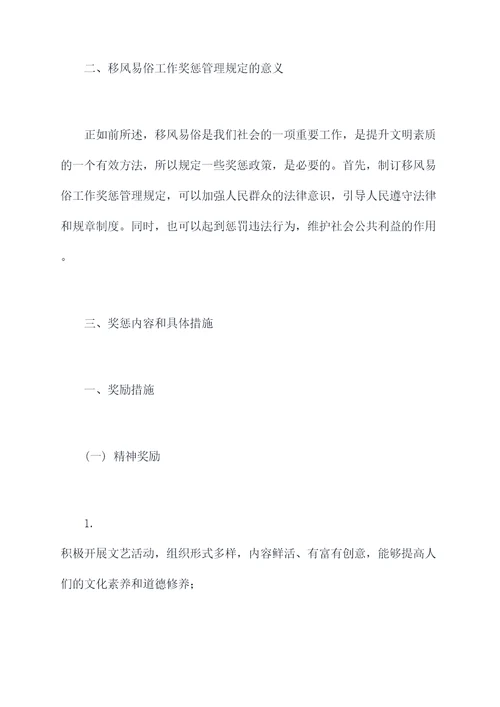 二、移风易俗工作奖惩管理规定的意义

正如前所述，移风易俗是我们社会的一项重要工作，是提升文明素质的一个有效方法，所以规定一些奖惩政策，是必要的。首先，制订移风易俗工作奖惩管理规定，可以加强人民群众的法律意识，引导人民遵守法律和规章制度。同时，也可以起到惩罚违法行为，维护社会公共利益的作用。

三、奖惩内容和具体措施

一、奖励措施

（一）精神奖励

1.
积极开展文艺活动，组织形式多样，内容鲜活、有富有创意，能够提高人们的文化素养和道德修养；